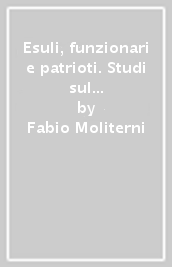 Esuli, funzionari e patrioti. Studi sul...
by
Fabio Moliterni